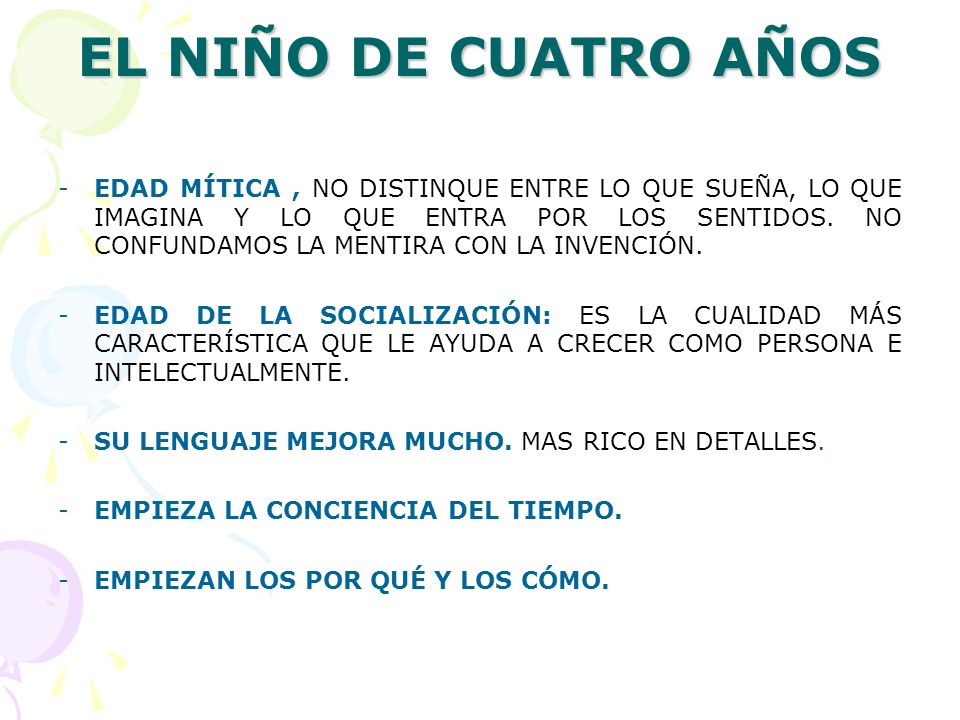 EL NIÑO DE CUATRO AÑOS

- EDAD MÍTICA , NO DISTINQUE ENTRE LO QUE SUEÑA, LO QUE IMAGINA Y LO QUE ENTRA POR LOS SENTIDOS. NO CONFUNDAMOS LA MENTIRA CON LA INVENCIÓN.

- EDAD DE LA SOCIALIZACIÓN: ES LA CUALIDAD MÁS CARACTERÍSTICA QUE LE AYUDA A CRECER COMO PERSONA E INTELECTUALMENTE.

- SU LENGUAJE MEJORA MUCHO. MAS RICO EN DETALLES.

- EMPIEZA LA CONCIENCIA DEL TIEMPO.

- EMPIEZAN LOS POR QUÉ Y LOS CÓMO.